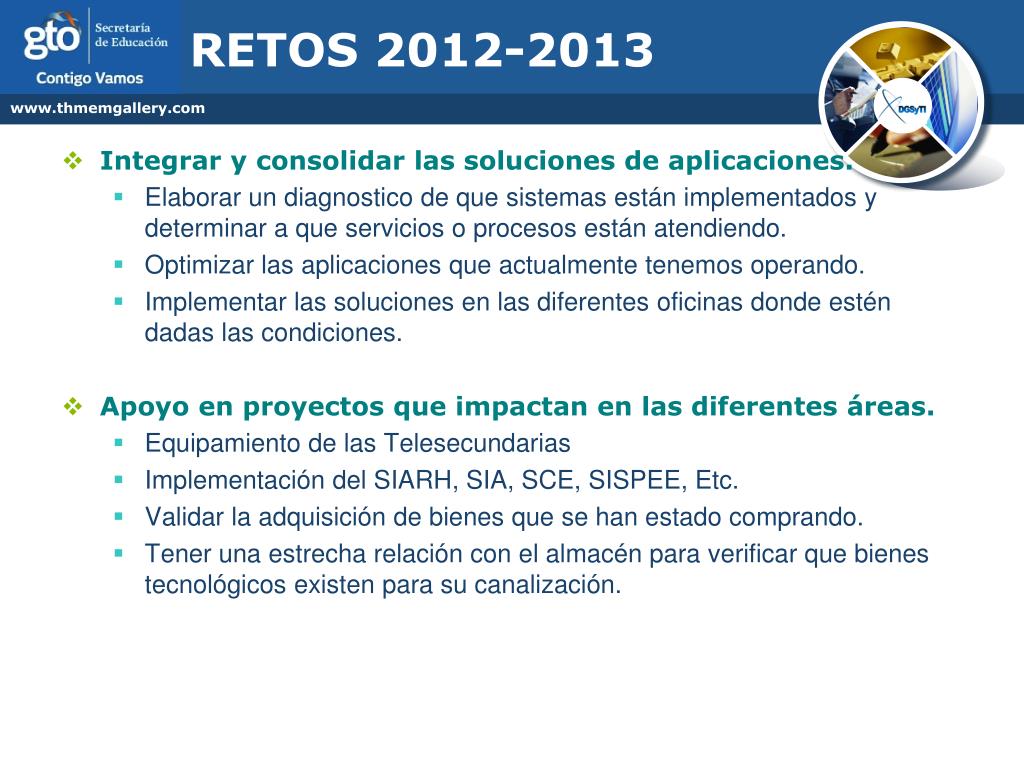 gto Secretaría de Educación
Contigo Vamos

RETOS 2012-2013

www.thmemgallery.com

DGSyTI

❖ Integrar y consolidar las soluciones de aplicaciones.
▪ Elaborar un diagnostico de que sistemas están implementados y determinar a que servicios o procesos están atendiendo.
▪ Optimizar las aplicaciones que actualmente tenemos operando.
▪ Implementar las soluciones en las diferentes oficinas donde estén dadas las condiciones.

❖ Apoyo en proyectos que impactan en las diferentes áreas.
▪ Equipamiento de las Telesecundarias
▪ Implementación del SIARH, SIA, SCE, SISPEE, Etc.
▪ Validar la adquisición de bienes que se han estado comprando.
▪ Tener una estrecha relación con el almacén para verificar que bienes tecnológicos existen para su canalización.